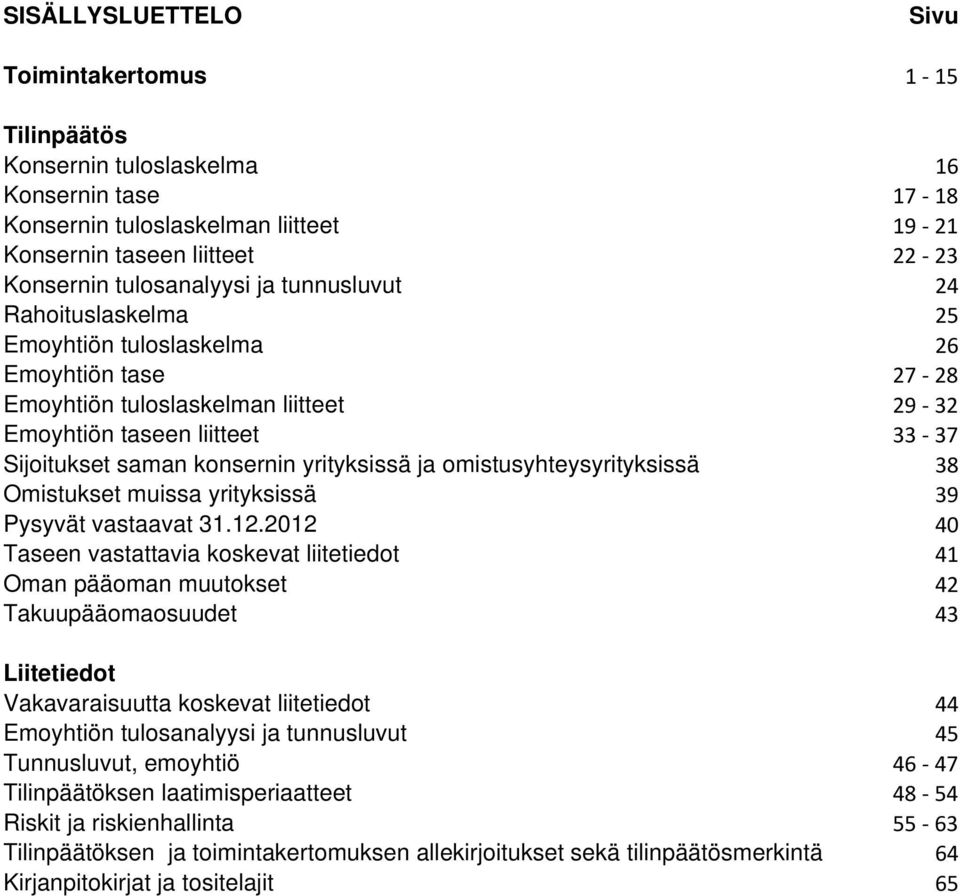 SISÄLLYSLUETTELO Sivu

Toimintakertomus 1 - 15

Tilinpäätös
Konsernin tuloslaskelma 16
Konsernin tase 17 - 18
Konsernin tuloslaskelman liitteet 19 - 21
Konsernin taseen liitteet 22 - 23
Konsernin tulosanalyysi ja tunnusluvut 24
Rahoituslaskelma 25
Emoyhtiön tuloslaskelma 26
Emoyhtiön tase 27 - 28
Emoyhtiön tuloslaskelman liitteet 29 - 32
Emoyhtiön taseen liitteet 33 - 37
Sijoitukset saman konsernin yrityksissä ja omistusyhteysyrityksissä 38
Omistukset muissa yrityksissä 39
Pysyvät vastaavat 31.12.2012 40
Taseen vastattavia koskevat liitetiedot 41
Oman pääoman muutokset 42
Takuupääomaosuudet 43

Liitetiedot
Vakavaraisuutta koskevat liitetiedot 44
Emoyhtiön tulosanalyysi ja tunnusluvut 45
Tunnusluvut, emoyhtiö 46 - 47
Tilinpäätöksen laatimisperiaatteet 48 - 54
Riskit ja riskienhallinta 55 - 63
Tilinpäätöksen ja toimintakertomuksen allekirjoitukset sekä tilinpäätösmerkintä 64
Kirjanpitokirjat ja tositelajit 65